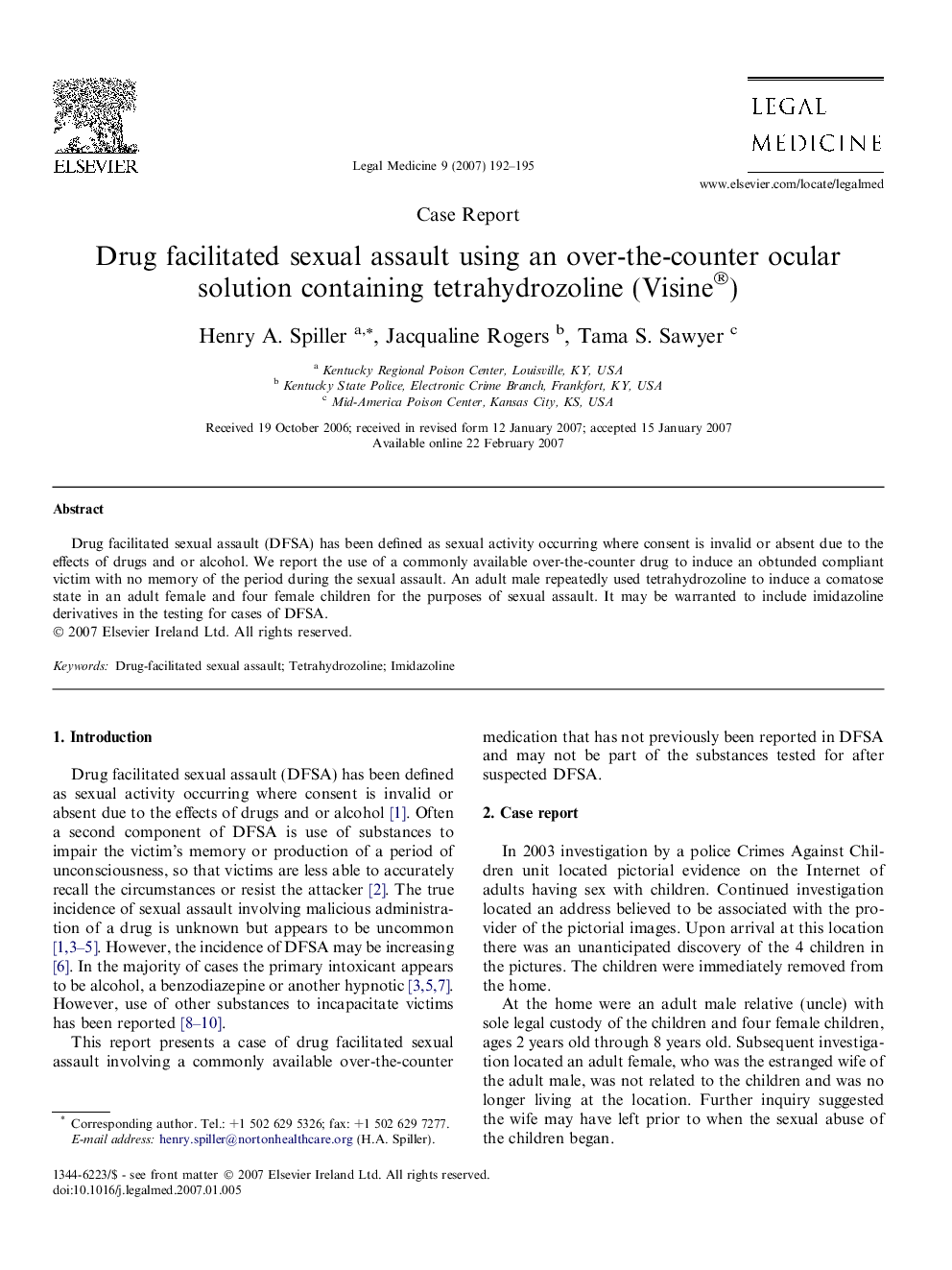 ELSEVIER

Legal Medicine 9 (2007) 192–195

LEGAL MEDICINE

www.elsevier.com/locate/legalmed

Case Report

Drug facilitated sexual assault using an over-the-counter ocular solution containing tetrahydrozoline (Visine®)

Henry A. Spiller $^{a,*}$, Jacqualine Rogers $^{b}$, Tama S. Sawyer $^{c}$

$^{a}$ Kentucky Regional Poison Center, Louisville, KY, USA
$^{b}$ Kentucky State Police, Electronic Crime Branch, Frankfort, KY, USA
$^{c}$ Mid-America Poison Center, Kansas City, KS, USA

Received 19 October 2006; received in revised form 12 January 2007; accepted 15 January 2007
Available online 22 February 2007

Abstract

Drug facilitated sexual assault (DFSA) has been defined as sexual activity occurring where consent is invalid or absent due to the effects of drugs and or alcohol. We report the use of a commonly available over-the-counter drug to induce an obtunded compliant victim with no memory of the period during the sexual assault. An adult male repeatedly used tetrahydrozoline to induce a comatose state in an adult female and four female children for the purposes of sexual assault. It may be warranted to include imidazoline derivatives in the testing for cases of DFSA.
© 2007 Elsevier Ireland Ltd. All rights reserved.

Keywords: Drug-facilitated sexual assault; Tetrahydrozoline; Imidazoline

1. Introduction

Drug facilitated sexual assault (DFSA) has been defined as sexual activity occurring where consent is invalid or absent due to the effects of drugs and or alcohol [1]. Often a second component of DFSA is use of substances to impair the victim's memory or production of a period of unconsciousness, so that victims are less able to accurately recall the circumstances or resist the attacker [2]. The true incidence of sexual assault involving malicious administration of a drug is unknown but appears to be uncommon [1,3–5]. However, the incidence of DFSA may be increasing [6]. In the majority of cases the primary intoxicant appears to be alcohol, a benzodiazepine or another hypnotic [3,5,7]. However, use of other substances to incapacitate victims has been reported [8–10].

This report presents a case of drug facilitated sexual assault involving a commonly available over-the-counter medication that has not previously been reported in DFSA and may not be part of the substances tested for after suspected DFSA.

2. Case report

In 2003 investigation by a police Crimes Against Children unit located pictorial evidence on the Internet of adults having sex with children. Continued investigation located an address believed to be associated with the provider of the pictorial images. Upon arrival at this location there was an unanticipated discovery of the 4 children in the pictures. The children were immediately removed from the home.

At the home were an adult male relative (uncle) with sole legal custody of the children and four female children, ages 2 years old through 8 years old. Subsequent investigation located an adult female, who was the estranged wife of the adult male, was not related to the children and was no longer living at the location. Further inquiry suggested the wife may have left prior to when the sexual abuse of the children began.

* Corresponding author. Tel.: +1 502 629 5326; fax: +1 502 629 7277.
E-mail address: henry.spiller@nortonhealthcare.org (H.A. Spiller).

1344-6223/$ - see front matter © 2007 Elsevier Ireland Ltd. All rights reserved.
doi:10.1016/j.legalmed.2007.01.005